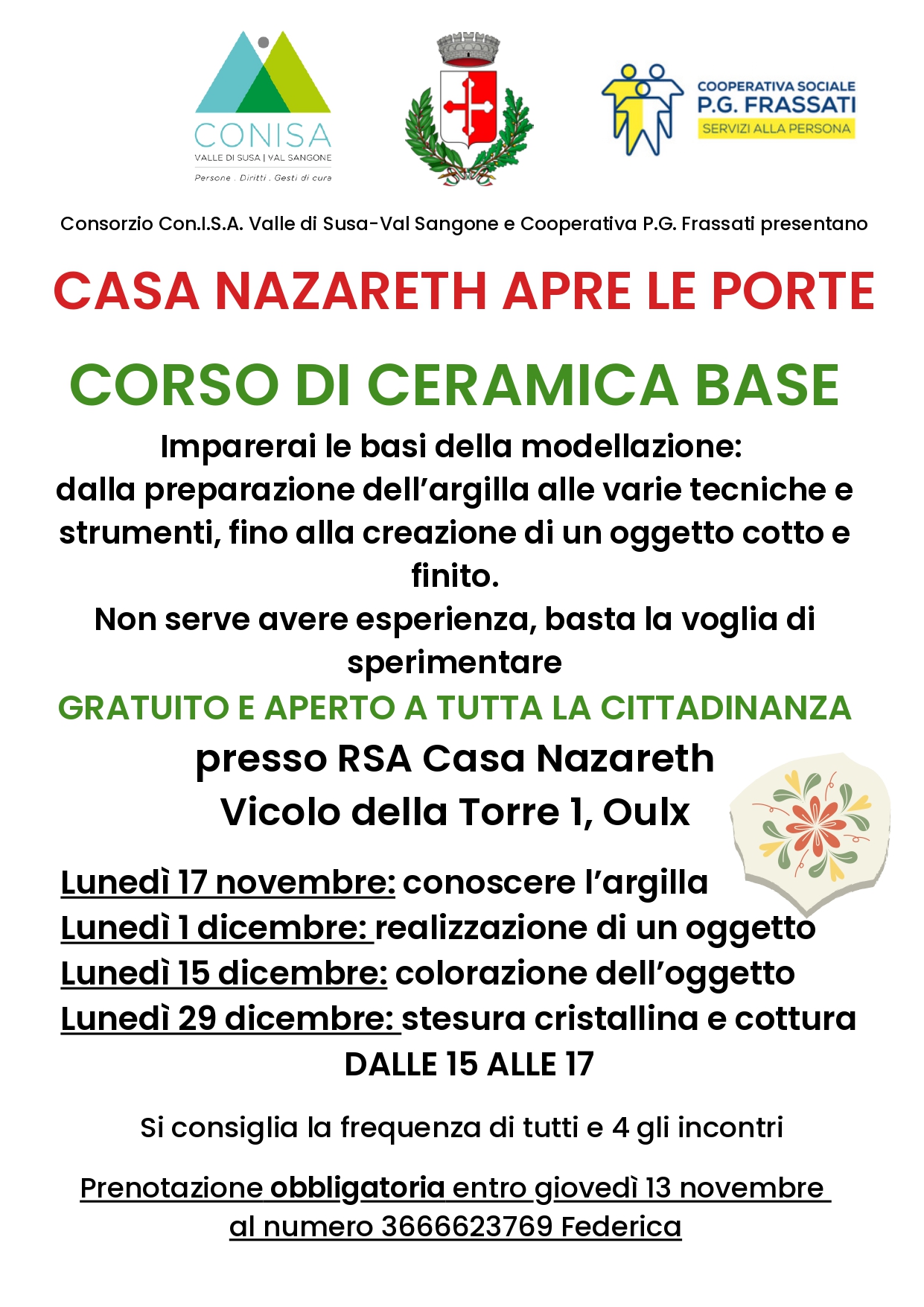 CONISA
VALLE DI SUSA | VAL SANGONE
Persone . Diritti . Gesti di cura

COOPERATIVA SOCIALE
P.G. FRASSATI
SERVIZI ALLA PERSONA

Consorzio Con.I.S.A. Valle di Susa-Val Sangone e Cooperativa P.G. Frassati presentano

CASA NAZARETH APRE LE PORTE

CORSO DI CERAMICA BASE

Imparerai le basi della modellazione:
dalla preparazione dell'argilla alle varie tecniche e strumenti, fino alla creazione di un oggetto cotto e finito.
Non serve avere esperienza, basta la voglia di sperimentare

GRATUITO E APERTO A TUTTA LA CITTADINANZA

presso RSA Casa Nazareth
Vicolo della Torre 1, Oulx

Lunedì 17 novembre: conoscere l'argilla
Lunedì 1 dicembre: realizzazione di un oggetto
Lunedì 15 dicembre: colorazione dell'oggetto
Lunedì 29 dicembre: stesura cristallina e cottura
DALLE 15 ALLE 17

Si consiglia la frequenza di tutti e 4 gli incontri

Prenotazione obbligatoria entro giovedì 13 novembre
al numero 3666623769 Federica